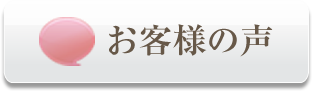 お客様の声